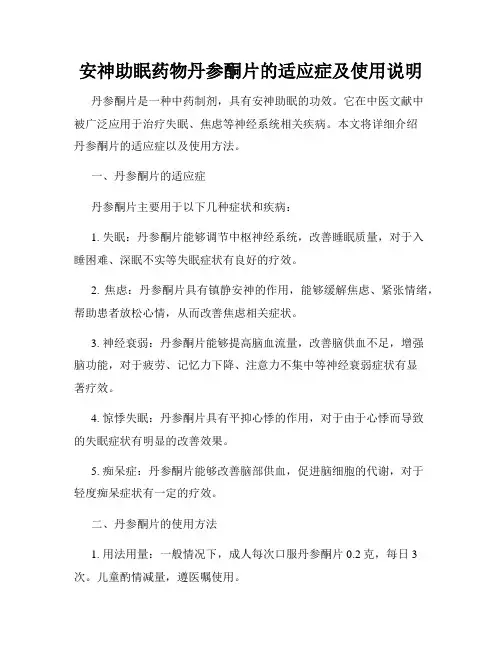 安神助眠药物丹参酮片的适应症及使用说明

丹参酮片是一种中药制剂，具有安神助眠的功效。它在中医文献中被广泛应用于治疗失眠、焦虑等神经系统相关疾病。本文将详细介绍丹参酮片的适应症以及使用方法。

一、丹参酮片的适应症

丹参酮片主要用于以下几种症状和疾病：

1. 失眠：丹参酮片能够调节中枢神经系统，改善睡眠质量，对于入睡困难、深眠不实等失眠症状有良好的疗效。

2. 焦虑：丹参酮片具有镇静安神的作用，能够缓解焦虑、紧张情绪，帮助患者放松心情，从而改善焦虑相关症状。

3. 神经衰弱：丹参酮片能够提高脑血流量，改善脑供血不足，增强脑功能，对于疲劳、记忆力下降、注意力不集中等神经衰弱症状有显著疗效。

4. 惊悸失眠：丹参酮片具有平抑心悸的作用，对于由于心悸而导致的失眠症状有明显的改善效果。

5. 痴呆症：丹参酮片能够改善脑部供血，促进脑细胞的代谢，对于轻度痴呆症状有一定的疗效。

二、丹参酮片的使用方法

1. 用法用量：一般情况下，成人每次口服丹参酮片 0.2 克，每日 3 次。儿童酌情减量，遵医嘱使用。